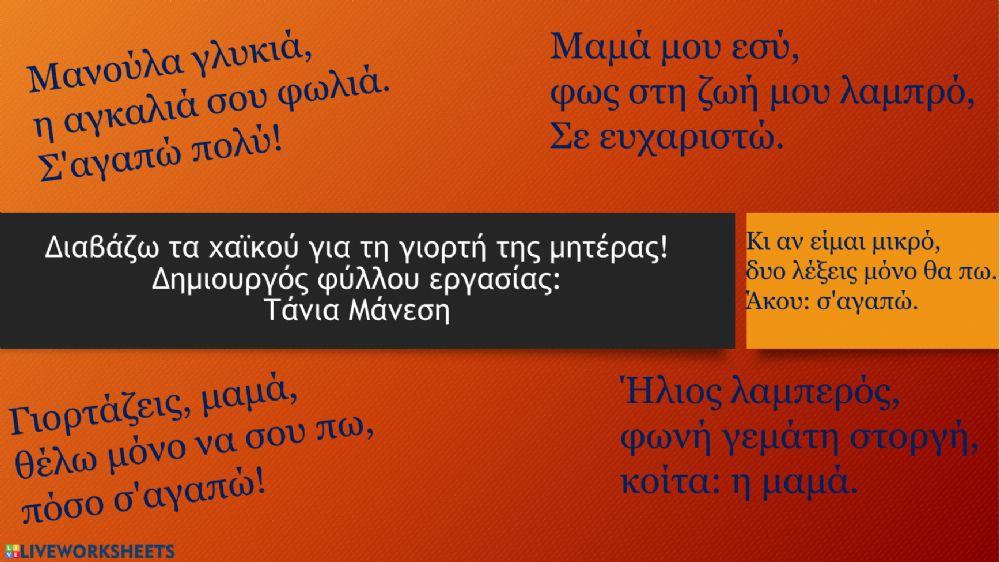 Μανούλα γλυκιά,
η αγκαλιά σου φωλιά.
Σ'αγαπώ πολύ!

Μαμά μου εσύ,
φως στη ζωή μου λαμπρό,
Σε ευχαριστώ.

Διαβάζω τα χαϊκού για τη γιορτή της μητέρας!
Δημιουργός φύλλου εργασίας:
Τάνια Μάνεση

Κι αν είμαι μικρό,
δυο λέξεις μόνο θα πω.
Άκου: σ'αγαπώ.

Γιορτάζεις, μαμά,
θέλω μόνο να σου πω,
πόσο σ'αγαπώ!

Ήλιος λαμπερός,
φωνή γεμάτη στοργή,
κοίτα: η μαμά.

LIVEWORKSHEETS